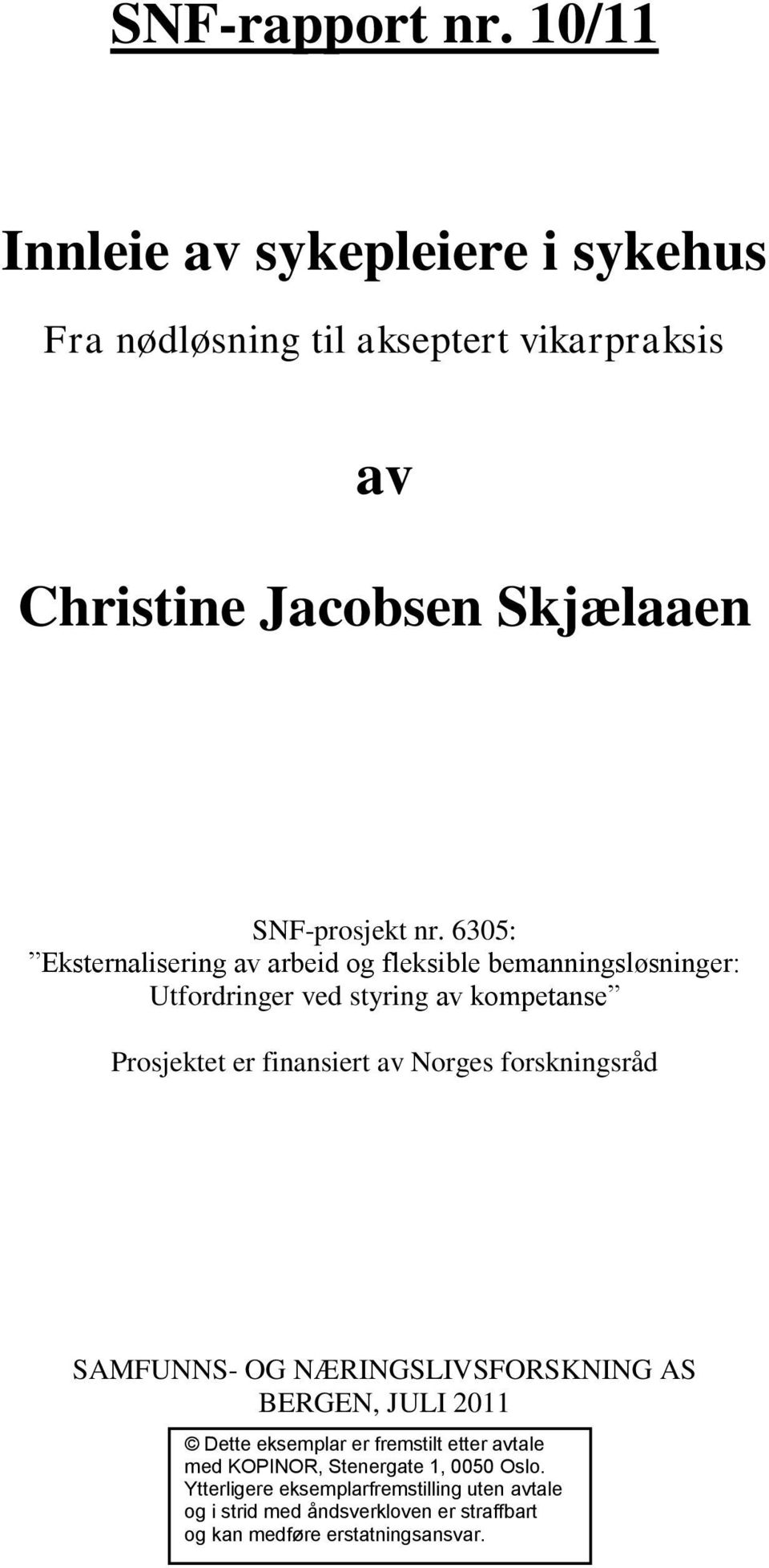 SNF-rapport nr. 10/11

Innleie av sykepleiere i sykehus

Fra nødløsning til akseptert vikarpraksis

av

Christine Jacobsen Skjælaaen

SNF-prosjekt nr. 6305:
”Eksternalisering av arbeid og fleksible bemanningsløsninger: Utfordringer ved styring av kompetanse”

Prosjektet er finansiert av Norges forskningsråd

SAMFUNNS- OG NÆRINGSLIVSFORSKNING AS
BERGEN, JULI 2011

© Dette eksemplar er fremstilt etter avtale med KOPINOR, Stenergate 1, 0050 Oslo. Ytterligere eksemplarfremstilling uten avtale og i strid med åndsverkloven er straffbart og kan medføre erstatningsansvar.